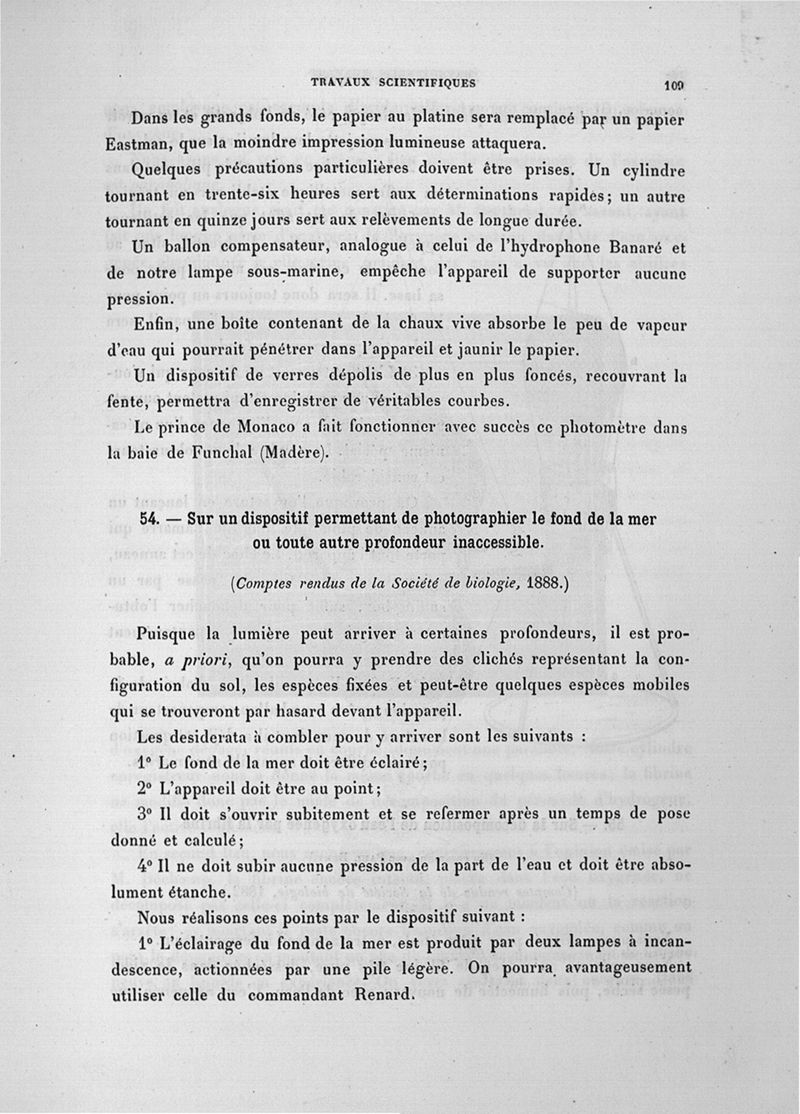 TRAVAUX SCIENTIFIQUES 109

Dans les grands fonds, le papier au platine sera remplacé par un papier Eastman, que la moindre impression lumineuse attaquera.

Quelques précautions particulières doivent être prises. Un cylindre tournant en trente-six heures sert aux déterminations rapides; un autre tournant en quinze jours sert aux relèvements de longue durée.

Un ballon compensateur, analogue à celui de l'hydrophone Banaré et de notre lampe sous-marine, empêche l'appareil de supporter aucune pression.

Enfin, une boîte contenant de la chaux vive absorbe le peu de vapeur d'eau qui pourrait pénétrer dans l'appareil et jaunir le papier.

Un dispositif de verres dépolis de plus en plus foncés, recouvrant la fente, permettra d'enregistrer de véritables courbes.

Le prince de Monaco a fait fonctionner avec succès ce photomètre dans la baie de Funchal (Madère).

54. — Sur un dispositif permettant de photographier le fond de la mer ou toute autre profondeur inaccessible.

(Comptes rendus de la Société de biologie, 1888.)

Puisque la lumière peut arriver à certaines profondeurs, il est probable, a priori, qu'on pourra y prendre des clichés représentant la configuration du sol, les espèces fixées et peut-être quelques espèces mobiles qui se trouveront par hasard devant l'appareil.

Les desiderata à combler pour y arriver sont les suivants :

1° Le fond de la mer doit être éclairé;

2° L'appareil doit être au point;

3° Il doit s'ouvrir subitement et se refermer après un temps de pose donné et calculé;

4° Il ne doit subir aucune pression de la part de l'eau et doit être absolument étanche.

Nous réalisons ces points par le dispositif suivant :

1° L'éclairage du fond de la mer est produit par deux lampes à incandescence, actionnées par une pile légère. On pourra avantageusement utiliser celle du commandant Renard.